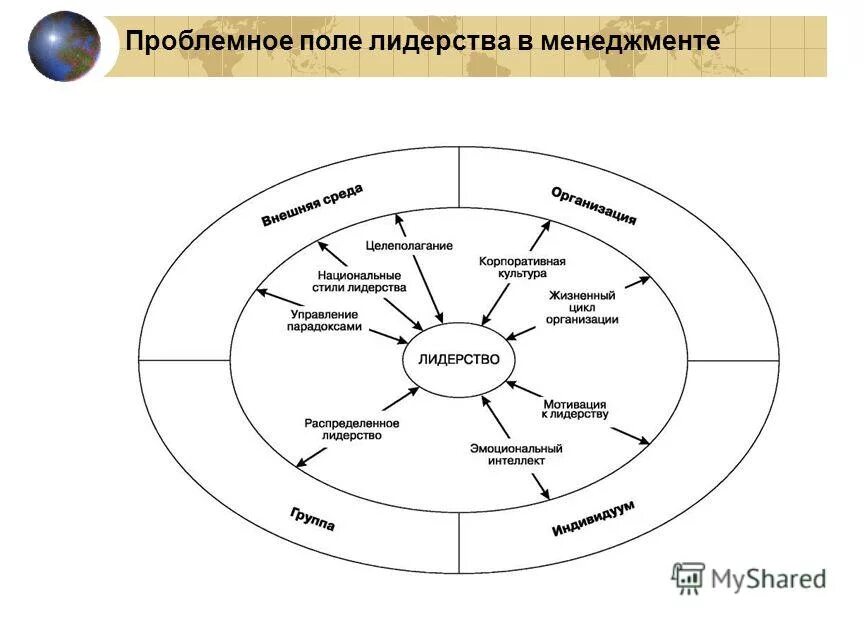 Проблемное поле лидерства в менеджменте

Внешняя среда

Организация

Целеполагание

Национальные стили лидерства

Управление парадоксами

Корпоративная культура

Жизненный цикл организации

ЛИДЕРСТВО

Распределенное лидерство

Мотивация к лидерству

Эмоциональный интеллект

Группа

Индивидуум

MyShared